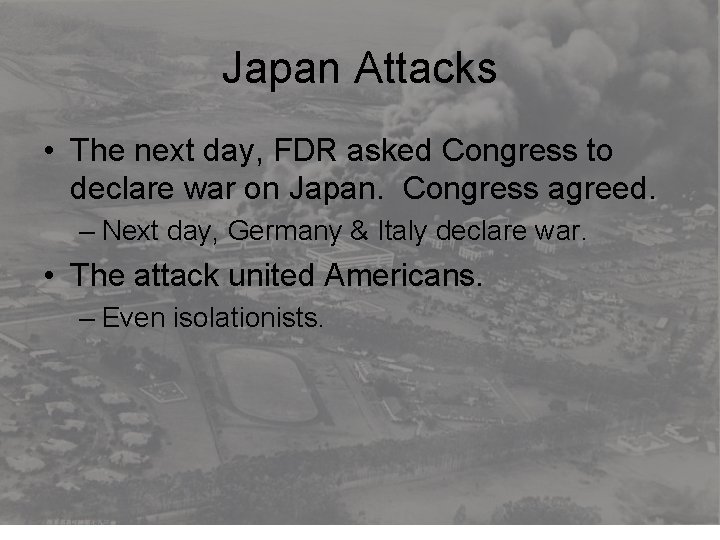 Japan Attacks

• The next day, FDR asked Congress to declare war on Japan. Congress agreed.
– Next day, Germany & Italy declare war.

• The attack united Americans.
– Even isolationists.